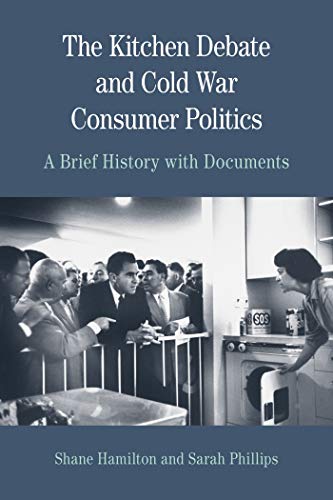 The Kitchen Debate and Cold War Consumer Politics

A Brief History with Documents

SOS

Shane Hamilton and Sarah Phillips